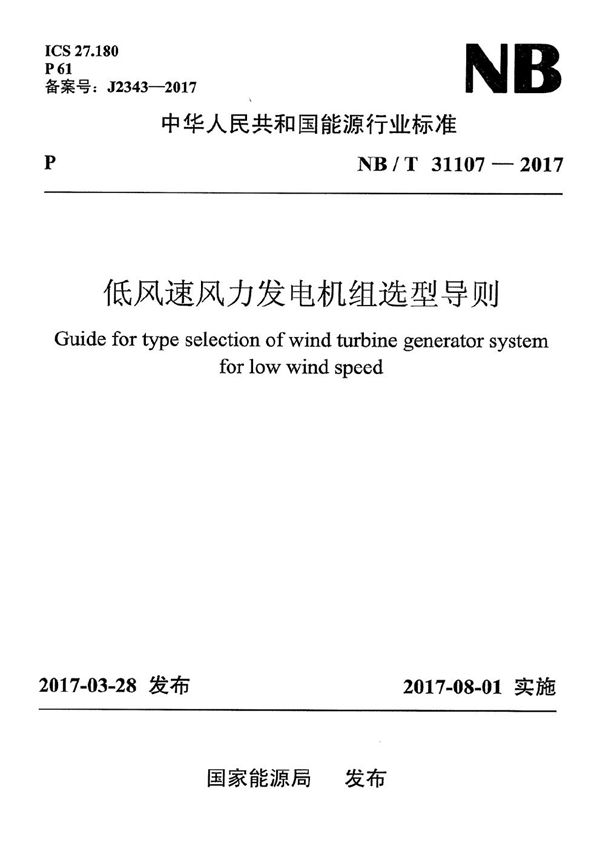 ICS 27.180
P 61
备案号：J2343—2017

NB

中华人民共和国能源行业标准

P

NB / T 31107 — 2017

低风速风力发电机组选型导则

Guide for type selection of wind turbine generator system for low wind speed

2017-03-28 发布

2017-08-01 实施

国家能源局 发布